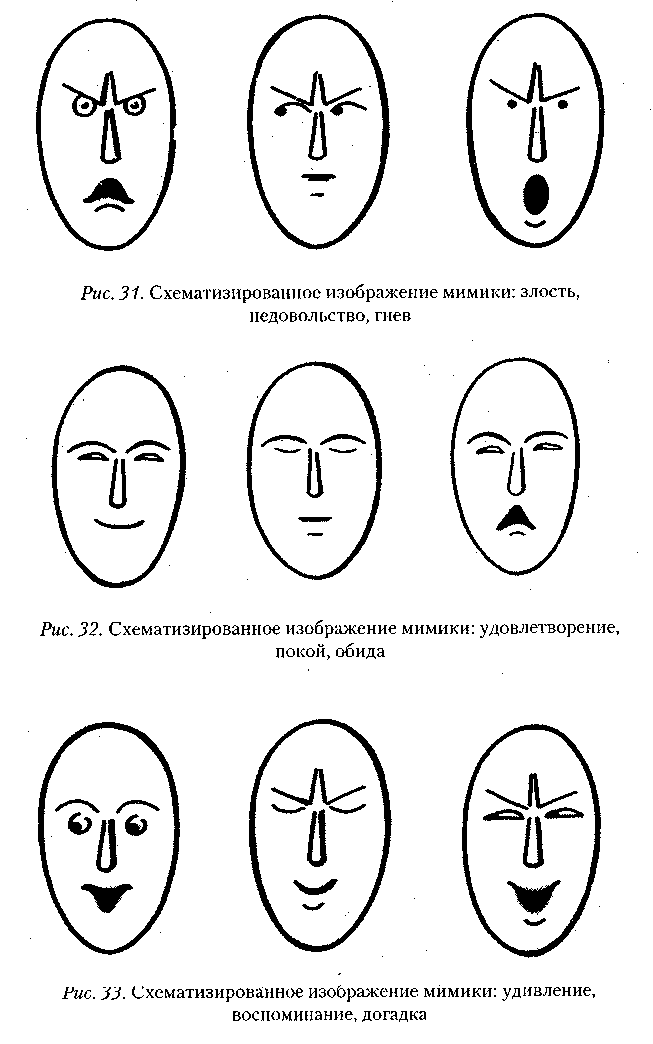 Рис. 31. Схематизированное изображение мимики: злость, недовольство, гнев

Рис. 32. Схематизированное изображение мимики: удовлетворение, покой, обида

Рис. 33. Схематизированное изображение мимики: удивление, воспоминание, догадка